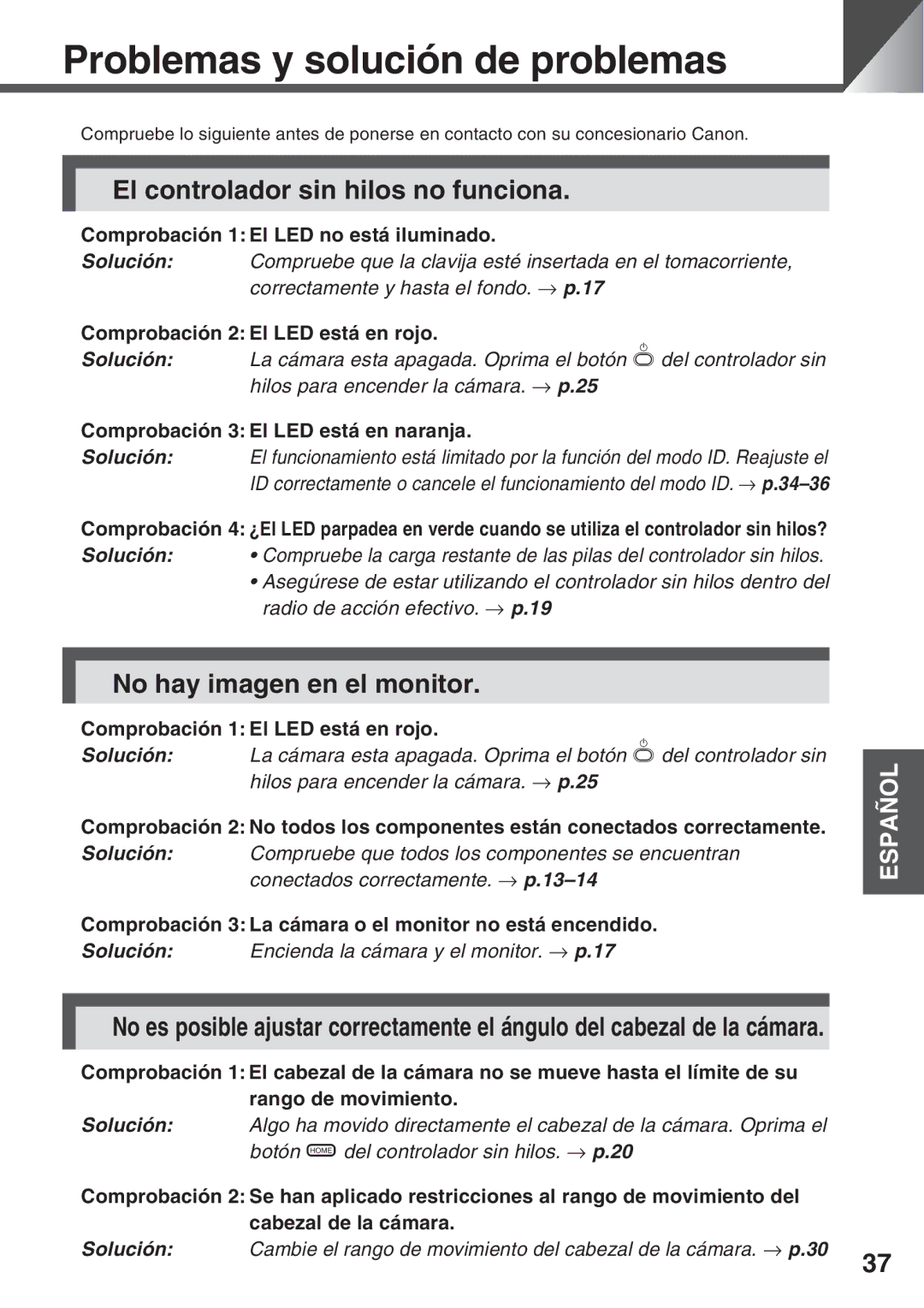 Problemas y solución de problemas

Compruebe lo siguiente antes de ponerse en contacto con su concesionario Canon.

El controlador sin hilos no funciona.

Comprobación 1: El LED no está iluminado.
Solución: Compruebe que la clavija esté insertada en el tomacorriente, correctamente y hasta el fondo. → p.17

Comprobación 2: El LED está en rojo.
Solución: La cámara esta apagada. Oprima el botón del controlador sin hilos para encender la cámara. → p.25

Comprobación 3: El LED está en naranja.
Solución: El funcionamiento está limitado por la función del modo ID. Reajuste el ID correctamente o cancele el funcionamiento del modo ID. → p.34–36

Comprobación 4: ¿El LED parpadea en verde cuando se utiliza el controlador sin hilos?
Solución: • Compruebe la carga restante de las pilas del controlador sin hilos.
• Asegúrese de estar utilizando el controlador sin hilos dentro del radio de acción efectivo. → p.19

No hay imagen en el monitor.

Comprobación 1: El LED está en rojo.
Solución: La cámara esta apagada. Oprima el botón del controlador sin hilos para encender la cámara. → p.25

Comprobación 2: No todos los componentes están conectados correctamente.
Solución: Compruebe que todos los componentes se encuentran conectados correctamente. → p.13–14

Comprobación 3: La cámara o el monitor no está encendido.
Solución: Encienda la cámara y el monitor. → p.17

No es posible ajustar correctamente el ángulo del cabezal de la cámara.

Comprobación 1: El cabezal de la cámara no se mueve hasta el límite de su rango de movimiento.
Solución: Algo ha movido directamente el cabezal de la cámara. Oprima el botón HOME del controlador sin hilos. → p.20

Comprobación 2: Se han aplicado restricciones al rango de movimiento del cabezal de la cámara.
Solución: Cambie el rango de movimiento del cabezal de la cámara. → p.30

ESPAÑOL

37